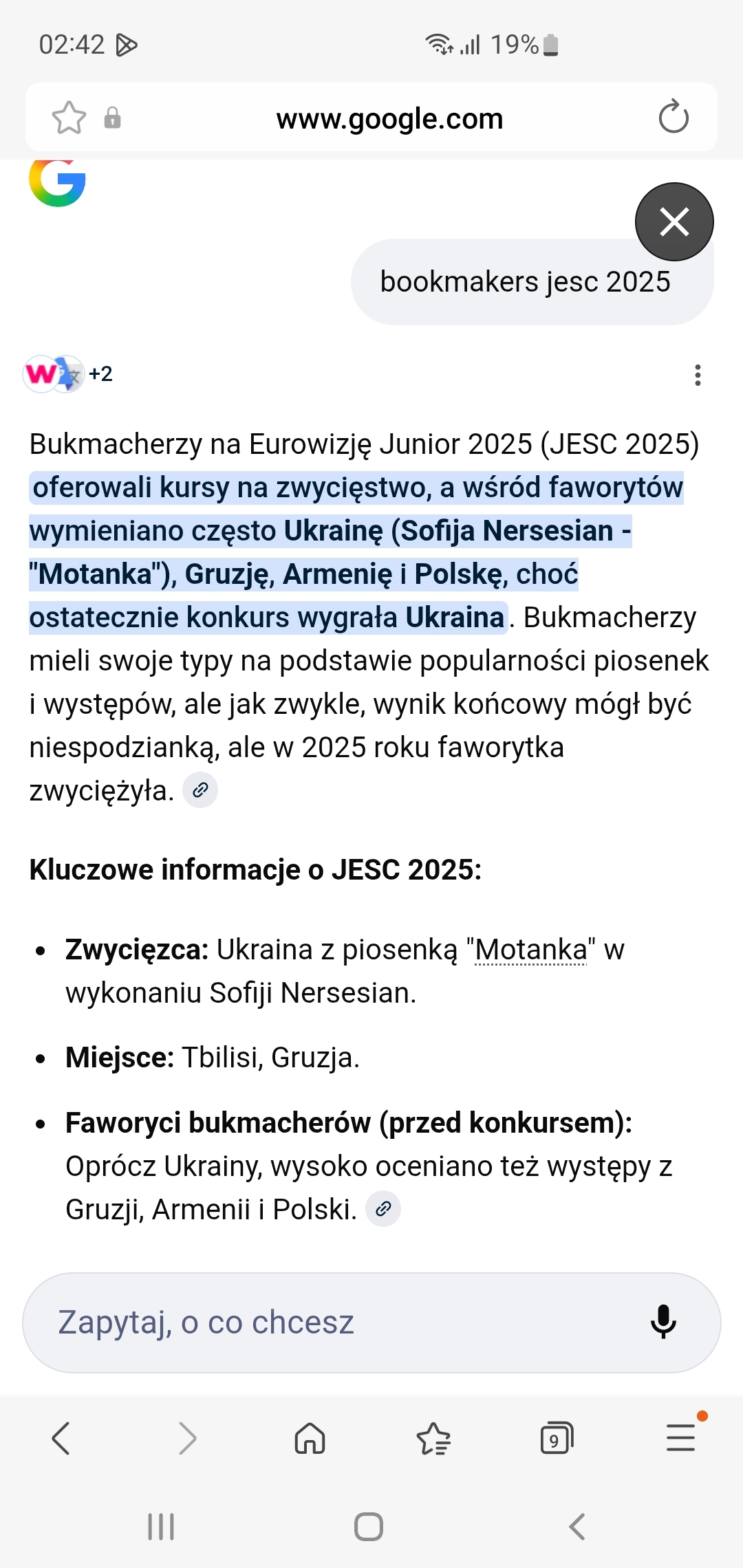 02:42 19%

www.google.com

bookmakers jesc 2025

+2

Bukmacherzy na Eurowizję Junior 2025 (JESC 2025) oferowali kursy na zwycięstwo, a wśród faworytów wymieniano często Ukrainę (Sofija Nersesian - "Motanka"), Gruzję, Armenię i Polskę, choć ostatecznie konkurs wygrała Ukraina. Bukmacherzy mieli swoje typy na podstawie popularności piosenek i występów, ale jak zwykle, wynik końcowy mógł być niespodzianką, ale w 2025 roku faworytka zwyciężyła.

Kluczowe informacje o JESC 2025:

- Zwycięzca: Ukraina z piosenką "Motanka" w wykonaniu Sofiji Nersesian.
- Miejsce: Tbilisi, Gruzja.
- Faworyci bukmacherów (przed konkursem): Oprócz Ukrainy, wysoko oceniano też występy z Gruzji, Armenii i Polski.

Zapytaj, o co chcesz

9